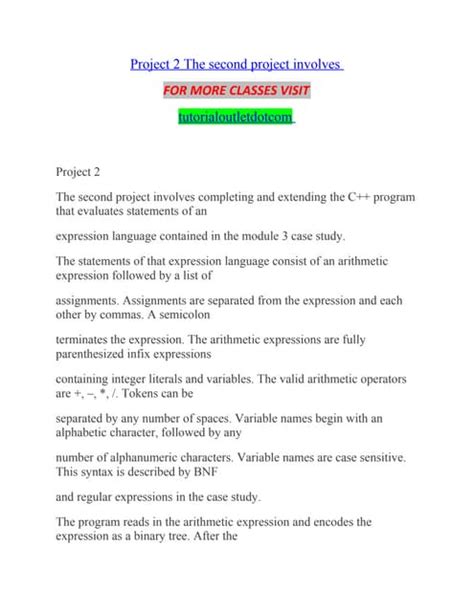 Project 2 The second project involves

FOR MORE CLASSES VISIT

tutorialoutletdotcom

Project 2

The second project involves completing and extending the C++ program that evaluates statements of an

expression language contained in the module 3 case study.

The statements of that expression language consist of an arithmetic expression followed by a list of

assignments. Assignments are separated from the expression and each other by commas. A semicolon

terminates the expression. The arithmetic expressions are fully parenthesized infix expressions

containing integer literals and variables. The valid arithmetic operators are +, –, *, /. Tokens can be

separated by any number of spaces. Variable names begin with an alphabetic character, followed by any

number of alphanumeric characters. Variable names are case sensitive. This syntax is described by BNF

and regular expressions in the case study.

The program reads in the arithmetic expression and encodes the expression as a binary tree. After the